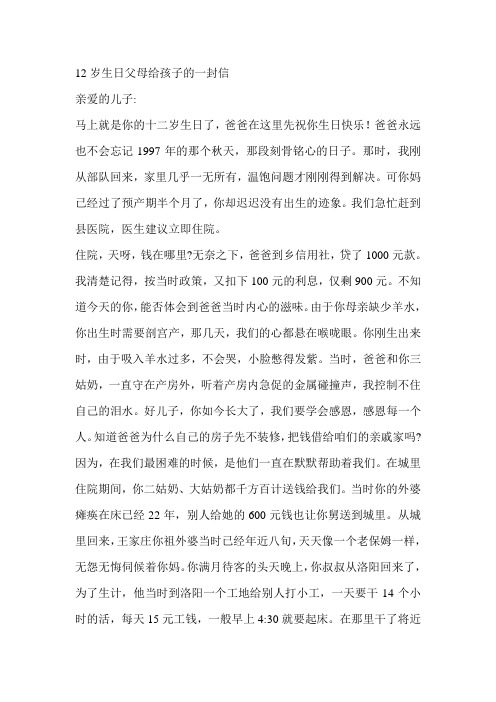 12 岁生日父母给孩子的一封信

亲爱的儿子:

马上就是你的十二岁生日了，爸爸在这里先祝你生日快乐！爸爸永远也不会忘记 1997 年的那个秋天，那段刻骨铭心的日子。那时，我刚从部队回来，家里几乎一无所有，温饱问题才刚刚得到解决。可你妈已经过了预产期半个月了，你却迟迟没有出生的迹象。我们急忙赶到县医院，医生建议立即住院。

住院，天呀，钱在哪里?无奈之下，爸爸到乡信用社，贷了 1000 元款。我清楚记得，按当时政策，又扣下 100 元的利息，仅剩 900 元。不知道今天的你，能否体会到爸爸当时内心的滋味。由于你母亲缺少羊水，你出生时需要剖宫产，那几天，我们的心都悬在喉咙眼。你刚生出来时，由于吸入羊水过多，不会哭，小脸憋得发紫。当时，爸爸和你三姑奶，一直守在产房外，听着产房内急促的金属碰撞声，我控制不住自己的泪水。好儿子，你如今长大了，我们要学会感恩，感恩每一个人。知道爸爸为什么自己的房子先不装修，把钱借给咱们的亲戚家吗?因为，在我们最困难的时候，是他们一直在默默帮助着我们。在城里住院期间，你二姑奶、大姑奶都千方百计送钱给我们。当时你的外婆瘫痪在床已经 22 年，别人给她的 600 元钱也让你舅送到城里。从城里回来，王家庄你祖外婆当时已经年近八旬，天天像一个老保姆一样，无怨无悔伺候着你妈。你满月待客的头天晚上，你叔叔从洛阳回来了，为了生计，他当时到洛阳一个工地给别人打小工，一天要干 14 个小时的活，每天 15 元工钱，一般早上 4:30 就要起床。在那里干了将近